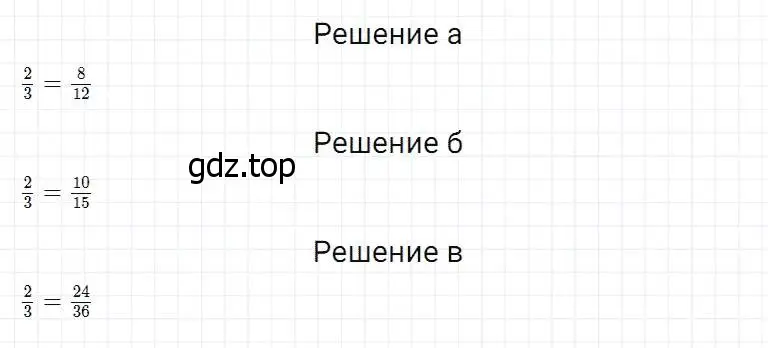 Решение а

$\frac{2}{3} = \frac{8}{12}$

Решение б

gdz.top

$\frac{2}{3} = \frac{10}{15}$

Решение в

$\frac{2}{3} = \frac{24}{36}$